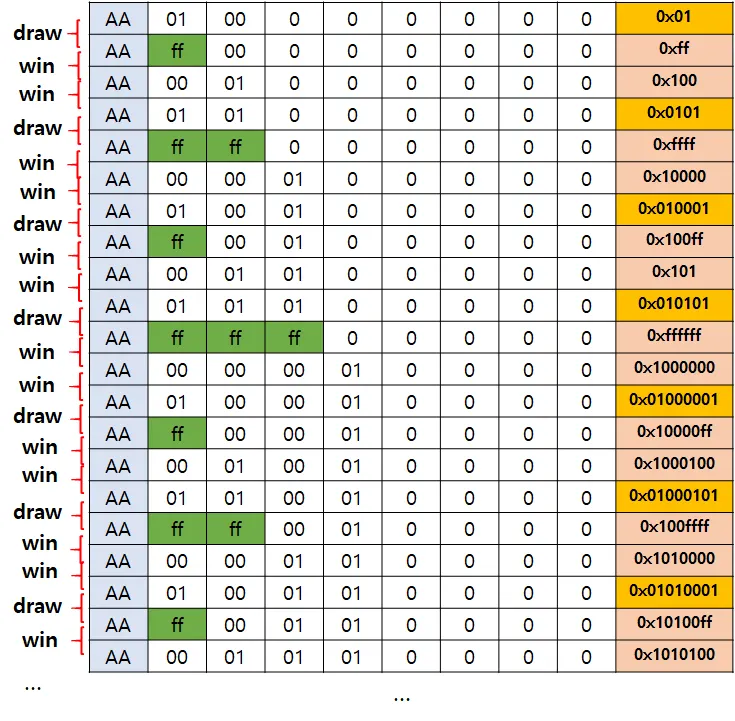 draw
win
win
draw
win
win
draw
win
win
draw
win
win
draw
win
win
draw
win
win
draw
win
...

| AA | 01 | 00 | 0 | 0 | 0 | 0 | 0 | 0 | 0x01 |
|---|---|---|---|---|---|---|---|---|---|
| AA | ff | 00 | 0 | 0 | 0 | 0 | 0 | 0 | 0xff |
| AA | 00 | 01 | 0 | 0 | 0 | 0 | 0 | 0 | 0x100 |
| AA | 01 | 01 | 0 | 0 | 0 | 0 | 0 | 0 | 0x0101 |
| AA | ff | ff | 0 | 0 | 0 | 0 | 0 | 0 | 0xffff |
| AA | 00 | 00 | 01 | 0 | 0 | 0 | 0 | 0 | 0x10000 |
| AA | 01 | 00 | 01 | 0 | 0 | 0 | 0 | 0 | 0x010001 |
| AA | ff | 00 | 01 | 0 | 0 | 0 | 0 | 0 | 0x100ff |
| AA | 00 | 01 | 01 | 0 | 0 | 0 | 0 | 0 | 0x101 |
| AA | 01 | 01 | 01 | 0 | 0 | 0 | 0 | 0 | 0x010101 |
| AA | ff | ff | ff | 0 | 0 | 0 | 0 | 0 | 0xffffff |
| AA | 00 | 00 | 00 | 01 | 0 | 0 | 0 | 0 | 0x1000000 |
| AA | 01 | 00 | 00 | 01 | 0 | 0 | 0 | 0 | 0x01000001 |
| AA | ff | 00 | 00 | 01 | 0 | 0 | 0 | 0 | 0x10000ff |
| AA | 00 | 01 | 00 | 01 | 0 | 0 | 0 | 0 | 0x1000100 |
| AA | 01 | 01 | 00 | 01 | 0 | 0 | 0 | 0 | 0x01000101 |
| AA | ff | ff | 00 | 01 | 0 | 0 | 0 | 0 | 0x100ffff |
| AA | 00 | 00 | 01 | 01 | 0 | 0 | 0 | 0 | 0x1010000 |
| AA | 01 | 00 | 01 | 01 | 0 | 0 | 0 | 0 | 0x01010001 |
| AA | ff | 00 | 01 | 01 | 0 | 0 | 0 | 0 | 0x10100ff |
| AA | 00 | 01 | 01 | 01 | 0 | 0 | 0 | 0 | 0x1010100 |

...